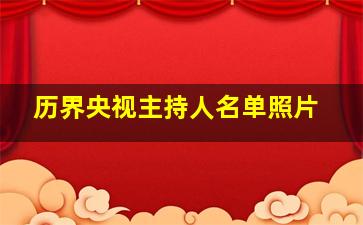 历界央视主持人名单照片